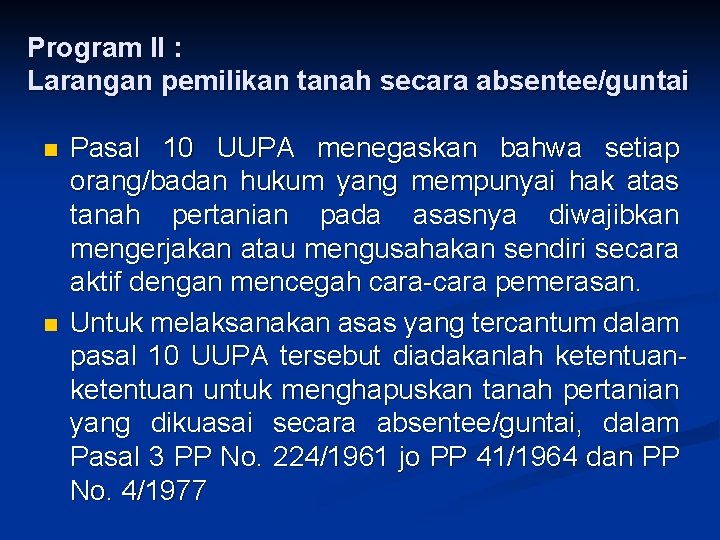 Program II :
Larangan pemilikan tanah secara absentee/guntai

Pasal 10 UUPA menegaskan bahwa setiap orang/badan hukum yang mempunyai hak atas tanah pertanian pada asasnya diwajibkan mengerjakan atau mengusahakan sendiri secara aktif dengan mencegah cara-cara pemerasan.

Untuk melaksanakan asas yang tercantum dalam pasal 10 UUPA tersebut diadakanlah ketentuan-ketentuan untuk menghapuskan tanah pertanian yang dikuasai secara absentee/guntai, dalam Pasal 3 PP No. 224/1961 jo PP 41/1964 dan PP No. 4/1977